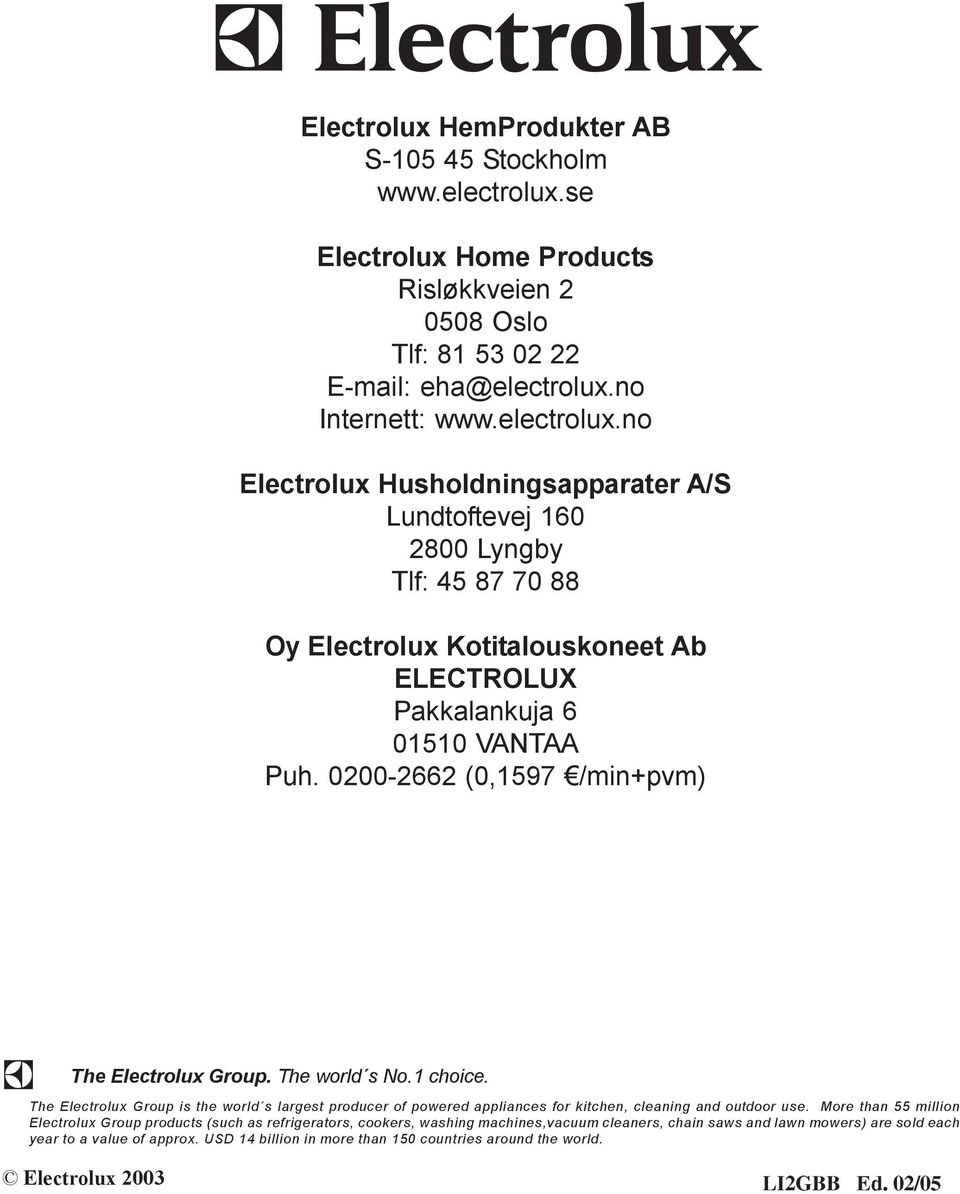 Electrolux

Electrolux HemProdukter AB
S-105 45 Stockholm
www.electrolux.se

Electrolux Home Products
Risløkkveien 2
0508 Oslo
Tlf: 81 53 02 22
E-mail: eha@electrolux.no
Internett: www.electrolux.no

Electrolux Husholdningsapparater A/S
Lundtoftevej 160
2800 Lyngby
Tlf: 45 87 70 88

Oy Electrolux Kotitalouskoneet Ab
ELECTROLUX
Pakkalankuja 6
01510 VANTAA
Puh. 0200-2662 (0,1597 €/min+pvm)

The Electrolux Group. The world´s No.1 choice.

The Electrolux Group is the world´s largest producer of powered appliances for kitchen, cleaning and outdoor use. More than 55 million Electrolux Group products (such as refrigerators, cookers, washing machines,vacuum cleaners, chain saws and lawn mowers) are sold each year to a value of approx. USD 14 billion in more than 150 countries around the world.

© Electrolux 2003

LI2GBB Ed. 02/05